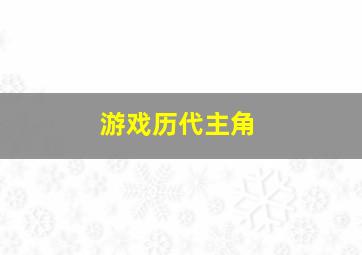 游戏历代主角